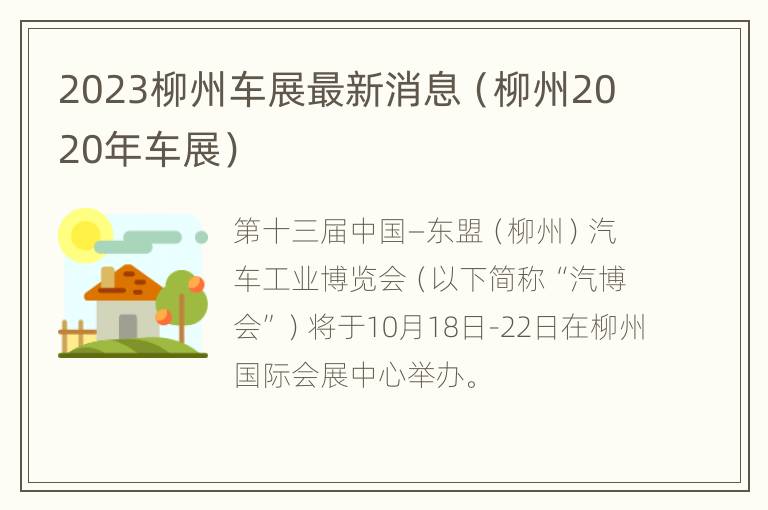 2023柳州车展最新消息（柳州2020年车展）

第十三届中国–东盟（柳州）汽车工业博览会（以下简称“汽博会”）将于10月18日-22日在柳州国际会展中心举办。